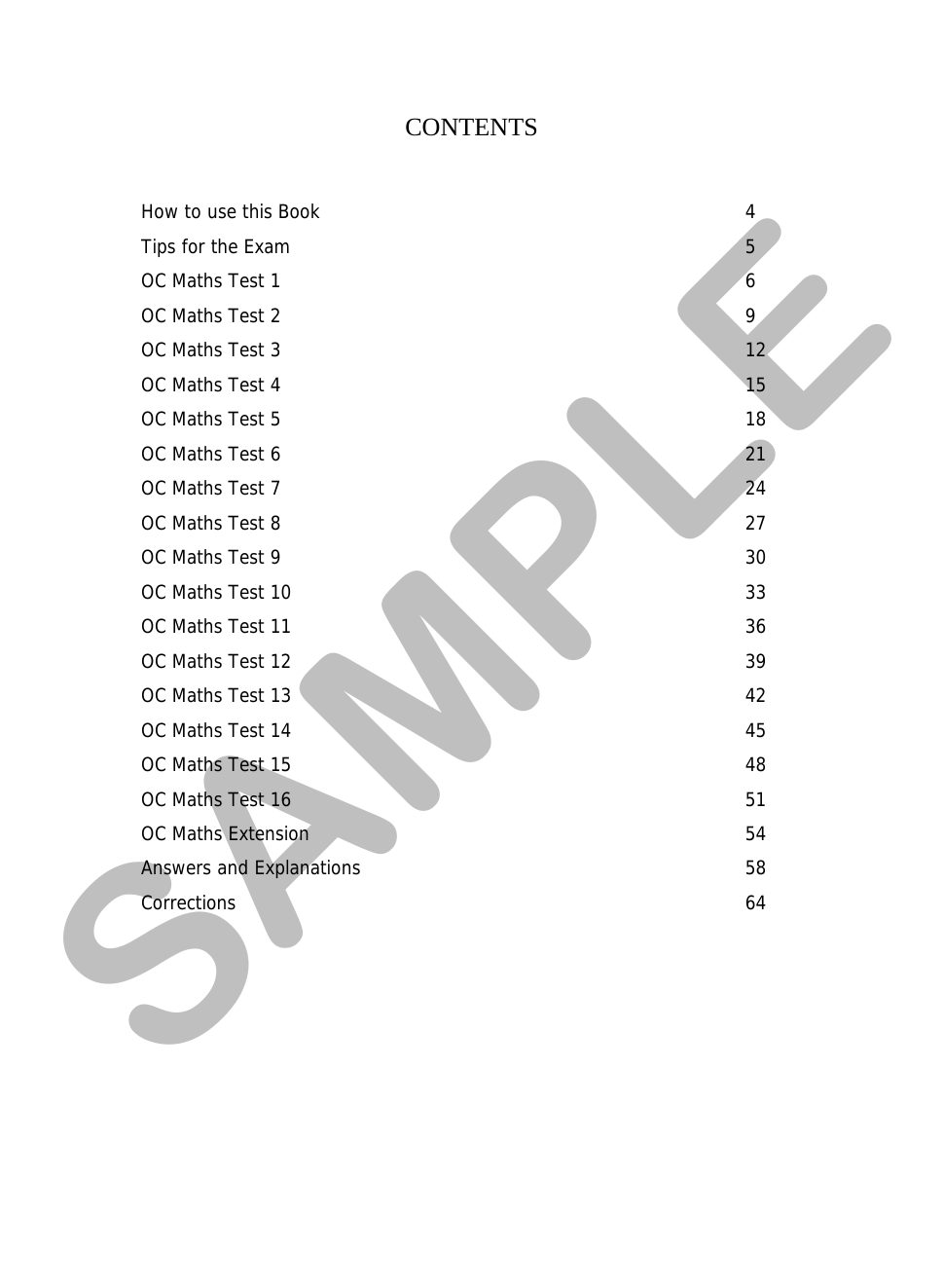 CONTENTS

How to use this Book 4
Tips for the Exam 5
OC Maths Test 1 6
OC Maths Test 2 9
OC Maths Test 3 12
OC Maths Test 4 15
OC Maths Test 5 18
OC Maths Test 6 21
OC Maths Test 7 24
OC Maths Test 8 27
OC Maths Test 9 30
OC Maths Test 10 33
OC Maths Test 11 36
OC Maths Test 12 39
OC Maths Test 13 42
OC Maths Test 14 45
OC Maths Test 15 48
OC Maths Test 16 51
OC Maths Extension 54
Answers and Explanations 58
Corrections 64

SAMPLE